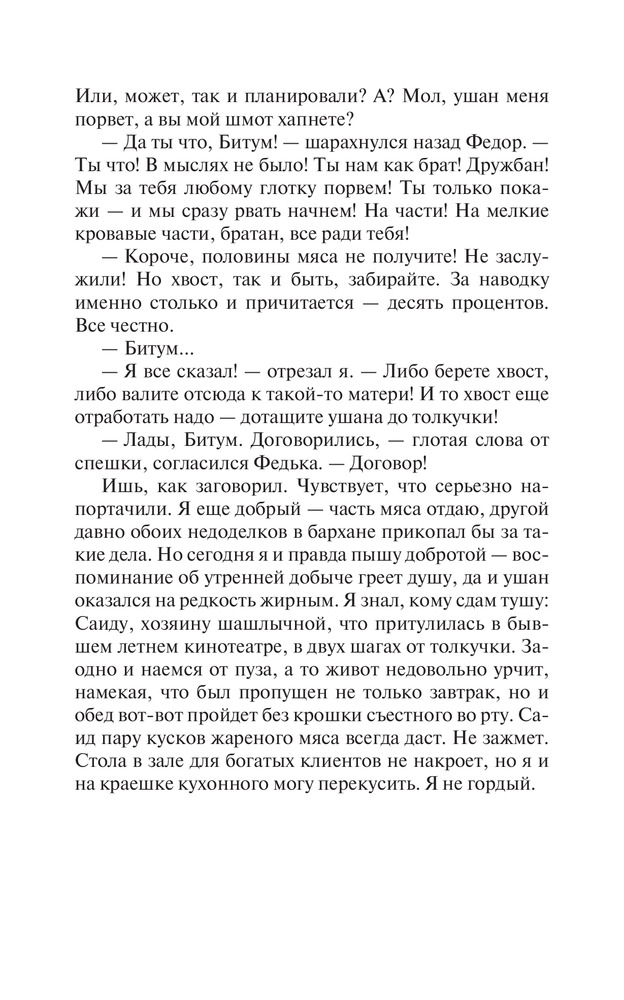 Или, может, так и планировали? А? Мол, ушан меня порвет, а вы мой шмот хапнете?

— Да ты что, Битум! — шарахнулся назад Федор. — Ты что! В мыслях не было! Ты нам как брат! Дружбан! Мы за тебя любому глотку порвем! Ты только покажи — и мы сразу рвать начнем! На части! На мелкие кровавые части, братан, все ради тебя!

— Короче, половины мяса не получите! Не заслужили! Но хвост, так и быть, забирайте. За наводку именно столько и причитается — десять процентов. Все честно.

— Битум...

— Я все сказал! — отрезал я. — Либо берете хвост, либо валите отсюда к такой-то матери! И то хвост еще отработать надо — дотащите ушана до толкучки!

— Лады, Битум. Договорились, — глотая слова от спешки, согласился Федька. — Договор!

Ишь, как заговорил. Чувствует, что серьезно напортачили. Я еще добрый — часть мяса отдаю, другой давно обоих недоделков в бархане прикопал бы за такие дела. Но сегодня я и правда пышу добротой — воспоминание об утренней добыче греет душу, да и ушан оказался на редкость жирным. Я знал, кому сдам тушу: Саиду, хозяину шашлычной, что притулилась в бывшем летнем кинотеатре, в двух шагах от толкучки. Заодно и наемся от пуза, а то живот недовольно урчит, намекая, что был пропущен не только завтрак, но и обед вот-вот пройдет без крошки съестного во рту. Саид пару кусков жареного мяса всегда даст. Не зажмет. Стола в зале для богатых клиентов не накроет, но я и на краешке кухонного могу перекусить. Я не гордый.